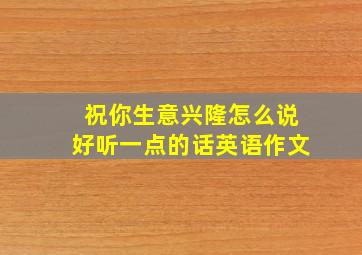 祝你生意兴隆怎么说
好听一点的话英语作文